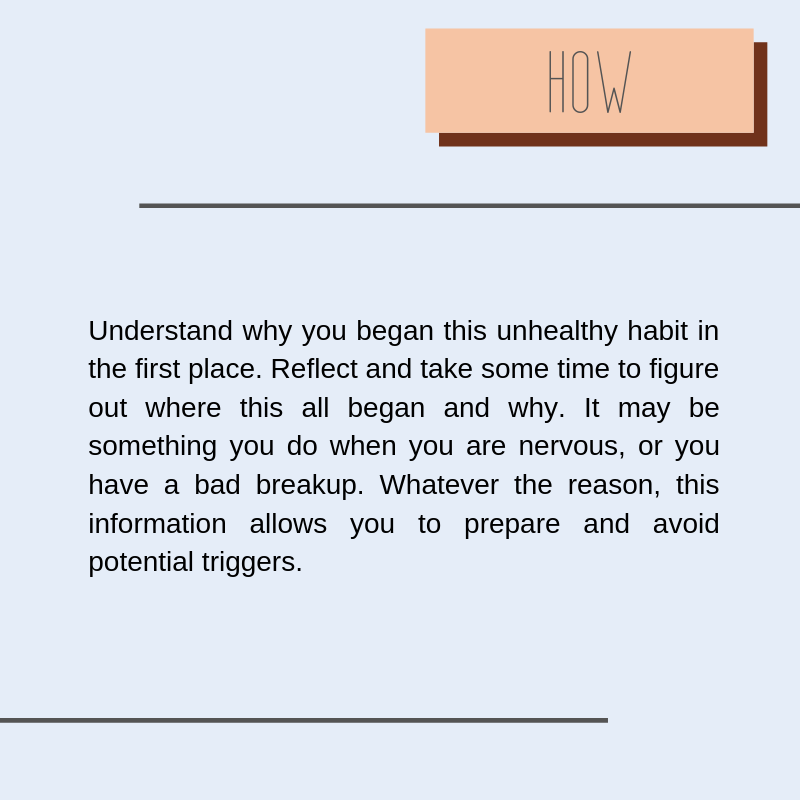 HOW

Understand why you began this unhealthy habit in the first place. Reflect and take some time to figure out where this all began and why. It may be something you do when you are nervous, or you have a bad breakup. Whatever the reason, this information allows you to prepare and avoid potential triggers.